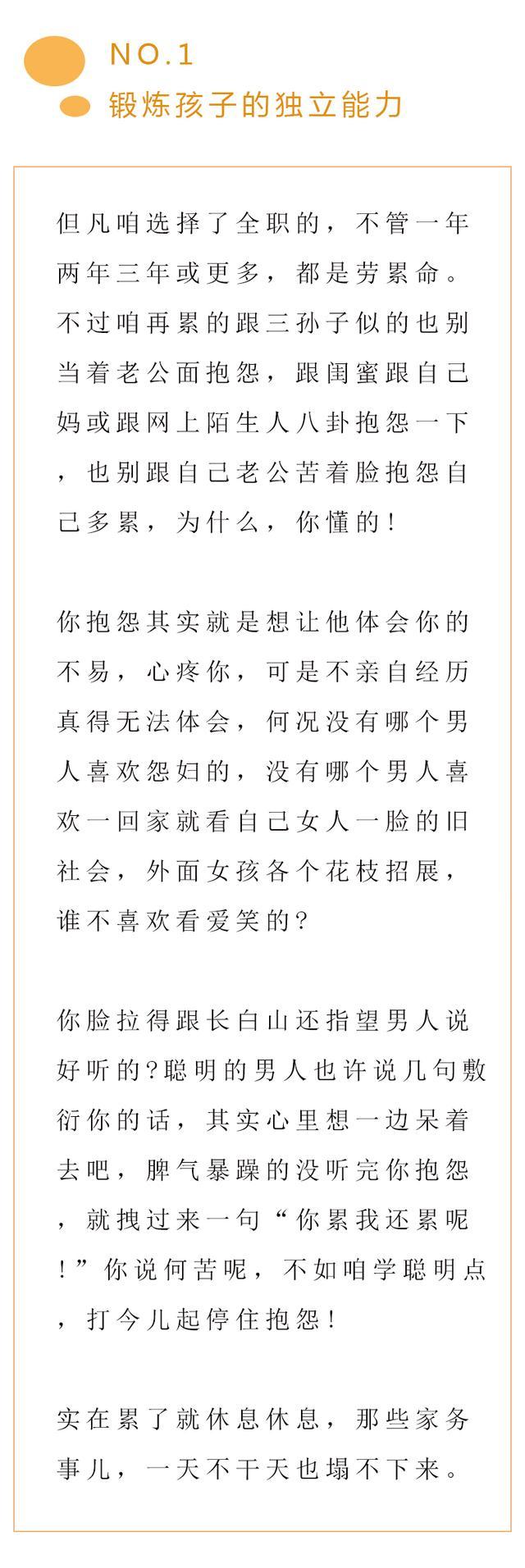 NO.1
锻炼孩子的独立能力

但凡咱选择了全职的，不管一年两年三年或更多，都是劳累命。不过咱再累的跟三孙子似的也别当着老公面抱怨，跟闺蜜跟自己妈或跟网上陌生人八卦抱怨一下，也别跟自己老公苦着脸抱怨自己多累，为什么，你懂的！

你抱怨其实就是想让他体会你的不易，心疼你，可是不亲自经历真得无法体会，何况没有哪个男人喜欢怨妇的，没有哪个男人喜欢一回家就看自己女人一脸的旧社会，外面女孩各个花枝招展，谁不喜欢看爱笑的？

你脸拉得跟长白山还指望男人说好听的？聪明的男人也许说几句敷衍你的话，其实心里想一边呆着去吧，脾气暴躁的没听完你抱怨，就拽过来一句“你累我还累呢！”你说何苦呢，不如咱学聪明点，打今儿起停住抱怨！

实在累了就休息休息，那些家务事儿，一天不干天也塌不下来。